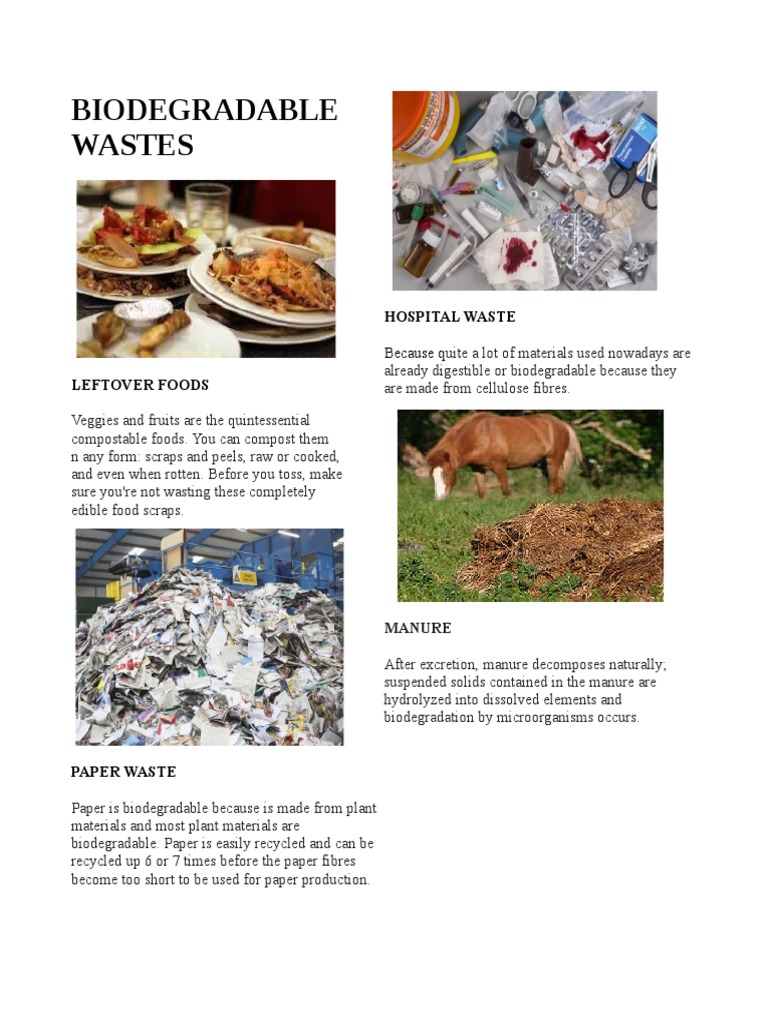 BIODEGRADABLE WASTES

LEFTOVER FOODS

Veggies and fruits are the quintessential compostable foods. You can compost them n any form: scraps and peels, raw or cooked, and even when rotten. Before you toss, make sure you're not wasting these completely edible food scraps.

PAPER WASTE

Paper is biodegradable because is made from plant materials and most plant materials are biodegradable. Paper is easily recycled and can be recycled up 6 or 7 times before the paper fibres become too short to be used for paper production.

HOSPITAL WASTE

Because quite a lot of materials used nowadays are already digestible or biodegradable because they are made from cellulose fibres.

MANURE

After excretion, manure decomposes naturally; suspended solids contained in the manure are hydrolyzed into dissolved elements and biodegradation by microorganisms occurs.